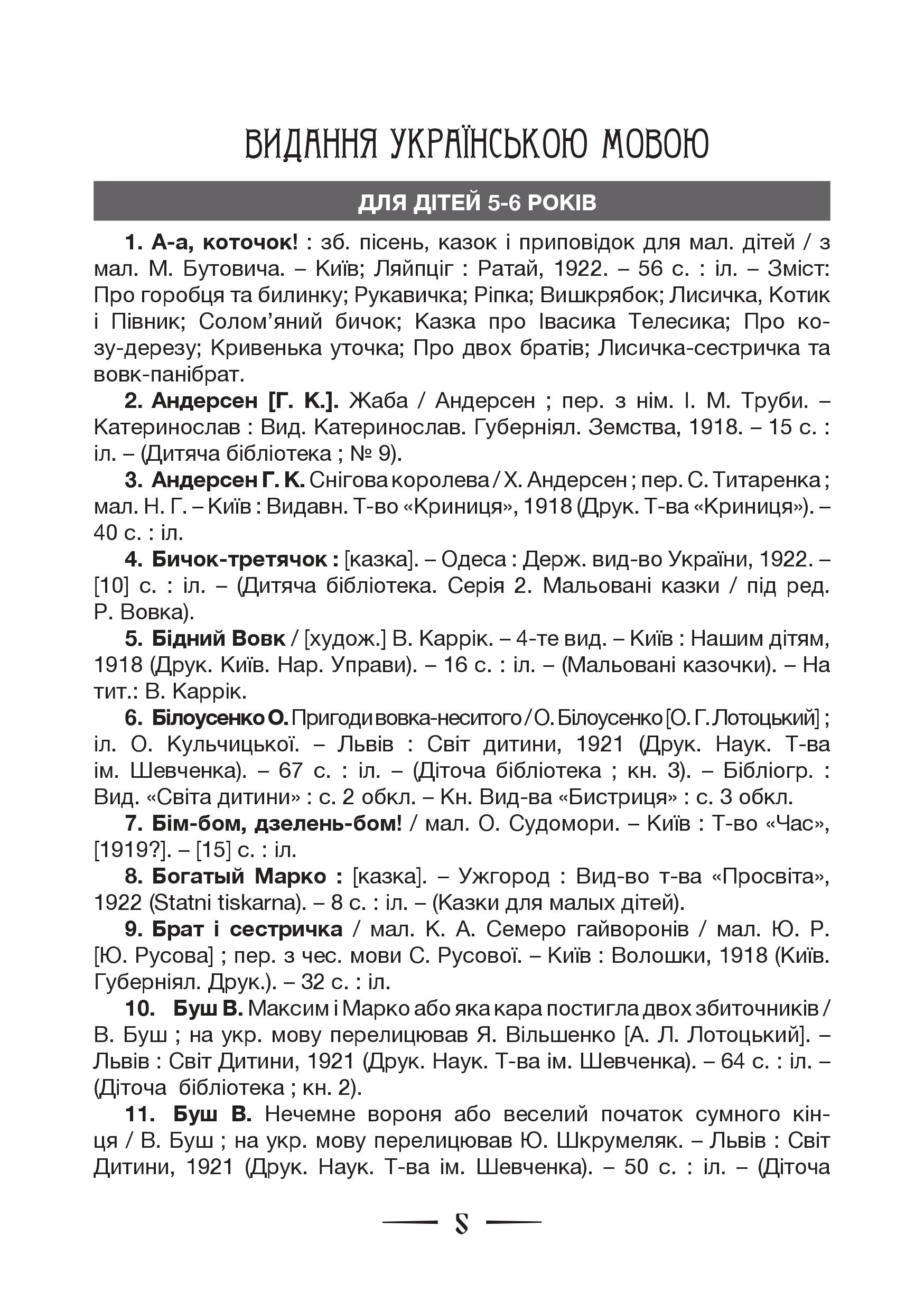 ВИДАННЯ УКРАЇНСЬКОЮ МОВОЮ

ДЛЯ ДІТЕЙ 5-6 РОКІВ

1. А-а, коточок! : зб. пісень, казок і приповідок для мал. дітей / з мал. М. Бутовича. – Київ; Ляйпціг : Ратай, 1922. – 56 с. : іл. – Зміст: Про горобця та билинку; Рукавичка; Ріпка; Вишкрябок; Лисичка, Котик і Півник; Солом'яний бичок; Казка про Івасика Телесика; Про козу-дерезу; Кривенька уточка; Про двох братів; Лисичка-сестричка та вовк-панібрат.

2. Андерсен [Г. К.]. Жаба / Андерсен ; пер. з нім. І. М. Труби. – Катеринослав : Вид. Катеринослав. Губерніял. Земства, 1918. – 15 с. : іл. – (Дитяча бібліотека ; № 9).

3. Андерсен Г. К. Снігова королева / Х. Андерсен ; пер. С. Титаренка ; мал. Н. Г. – Київ : Видавн. Т-во «Криниця», 1918 (Друк. Т-ва «Криниця»). – 40 с. : іл.

4. Бичок-третячок : [казка]. – Одеса : Держ. вид-во України, 1922. – [10] с. : іл. – (Дитяча бібліотека. Серія 2. Мальовані казки / під ред. Р. Вовка).

5. Бідний Вовк / [худож.] В. Каррік. – 4-те вид. – Київ : Нашим дітям, 1918 (Друк. Київ. Нар. Управи). – 16 с. : іл. – (Мальовані казочки). – На тит.: В. Каррік.

6. Білоусенко О. Пригоди вовка-неситого / О. Білоусенко [О. Г. Лотоцький] ; іл. О. Кульчицької. – Львів : Світ дитини, 1921 (Друк. Наук. Т-ва ім. Шевченка). – 67 с. : іл. – (Діточа бібліотека ; кн. 3). – Бібліогр. : Вид. «Світа дитини» : с. 2 обкл. – Кн. Вид-ва «Бистриця» : с. 3 обкл.

7. Бім-бом, дзелень-бом! / мал. О. Судомори. – Київ : Т-во «Час», [1919?]. – [15] с. : іл.

8. Богатый Марко : [казка]. – Ужгород : Вид-во т-ва «Просвіта», 1922 (Statni tiskarna). – 8 с. : іл. – (Казки для малых дітей).

9. Брат і сестричка / мал. К. А. Семеро гайворонів / мал. Ю. Р. [Ю. Русова] ; пер. з чес. мови С. Русової. – Київ : Волошки, 1918 (Київ. Губерніял. Друк.). – 32 с. : іл.

10. Буш В. Максим і Марко або яка кара постигла двох збиточників / В. Буш ; на укр. мову перелицював Я. Вільшенко [А. Л. Лотоцький]. – Львів : Світ Дитини, 1921 (Друк. Наук. Т-ва ім. Шевченка). – 64 с. : іл. – (Діточа бібліотека ; кн. 2).

11. Буш В. Нечемне вороня або веселий початок сумного кінця / В. Буш ; на укр. мову перелицював Ю. Шкрумеляк. – Львів : Світ Дитини, 1921 (Друк. Наук. Т-ва ім. Шевченка). – 50 с. : іл. – (Діточа

8